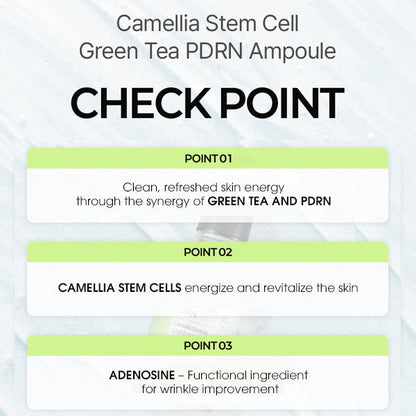 Camellia Stem Cell
Green Tea PDRN Ampoule

CHECK POINT

POINT 01

Clean, refreshed skin energy through the synergy of GREEN TEA AND PDRN

POINT 02

CAMELLIA STEM CELLS energize and revitalize the skin

POINT 03

ADENOSINE – Functional ingredient for wrinkle improvement